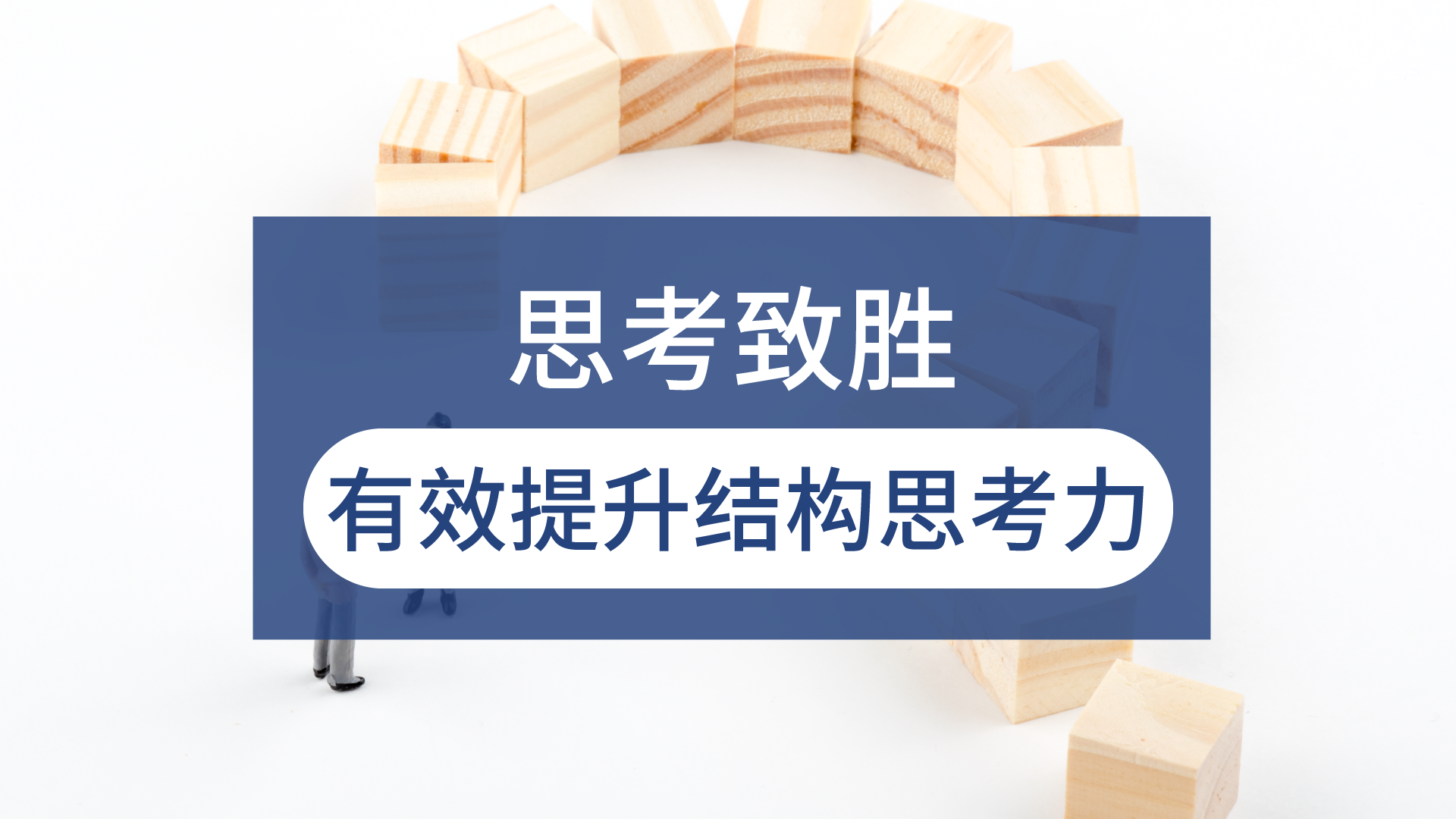 思考致胜

有效提升结构思考力